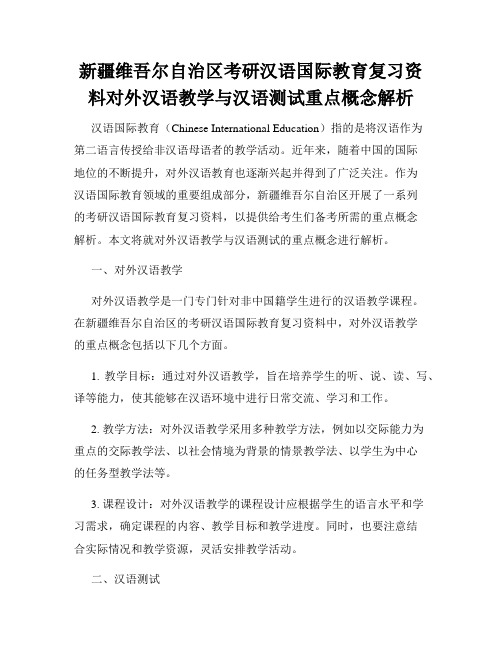 新疆维吾尔自治区考研汉语国际教育复习资料对外汉语教学与汉语测试重点概念解析

汉语国际教育（Chinese International Education）指的是将汉语作为第二语言传授给非汉语母语者的教学活动。近年来，随着中国的国际地位的不断提升，对外汉语教育也逐渐兴起并得到了广泛关注。作为汉语国际教育领域的重要组成部分，新疆维吾尔自治区开展了一系列的考研汉语国际教育复习资料，以提供给考生们备考所需的重点概念解析。本文将就对外汉语教学与汉语测试的重点概念进行解析。

一、对外汉语教学

对外汉语教学是一门专门针对非中国籍学生进行的汉语教学课程。在新疆维吾尔自治区的考研汉语国际教育复习资料中，对外汉语教学的重点概念包括以下几个方面。

1. 教学目标：通过对外汉语教学，旨在培养学生的听、说、读、写、译等能力，使其能够在汉语环境中进行日常交流、学习和工作。

2. 教学方法：对外汉语教学采用多种教学方法，例如以交际能力为重点的交际教学法、以社会情境为背景的情景教学法、以学生为中心的任务型教学法等。

3. 课程设计：对外汉语教学的课程设计应根据学生的语言水平和学习需求，确定课程的内容、教学目标和教学进度。同时，也要注意结合实际情况和教学资源，灵活安排教学活动。

二、汉语测试